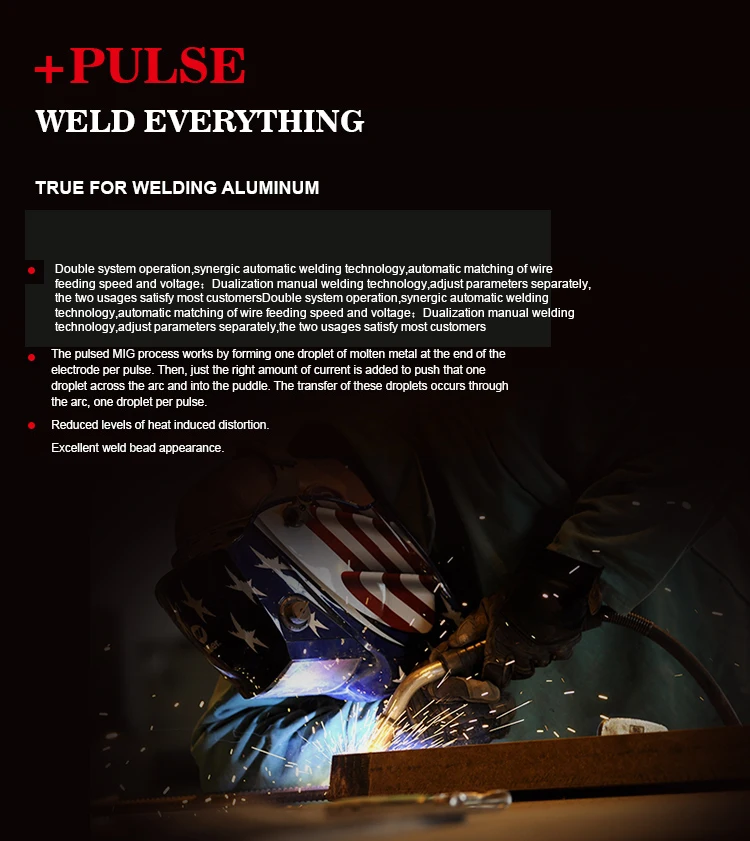 +PULSE

WELD EVERYTHING

TRUE FOR WELDING ALUMINUM

• Double system operation,synergic automatic welding technology,automatic matching of wire feeding speed and voltage；Dualization manual welding technology,adjust parameters separately, the two usages satisfy most customersDouble system operation,synergic automatic welding technology,automatic matching of wire feeding speed and voltage；Dualization manual welding technology,adjust parameters separately,the two usages satisfy most customers

• The pulsed MIG process works by forming one droplet of molten metal at the end of the electrode per pulse. Then, just the right amount of current is added to push that one droplet across the arc and into the puddle. The transfer of these droplets occurs through the arc, one droplet per pulse.

• Reduced levels of heat induced distortion.

Excellent weld bead appearance.